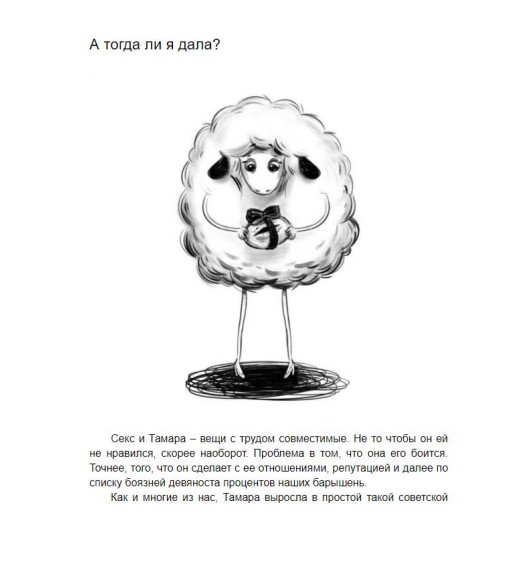 А тогда ли я дала?

Секс и Тамара – вещи с трудом совместимые. Не то чтобы он ей не нравился, скорее наоборот. Проблема в том, что она его боится. Точнее, того, что он сделает с ее отношениями, репутацией и далее по списку боязней девяноста процентов наших барышень.

Как и многие из нас, Тамара выросла в простой такой советской